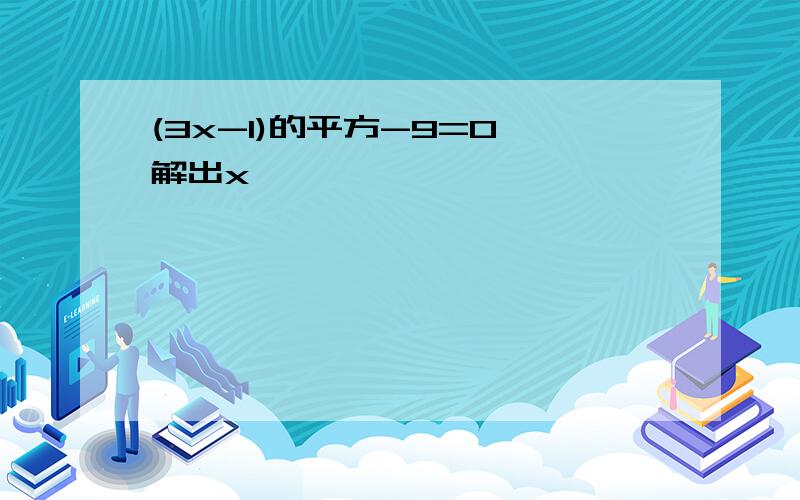 (3x-1)的平方-9=0
解出x

E-LEARNING